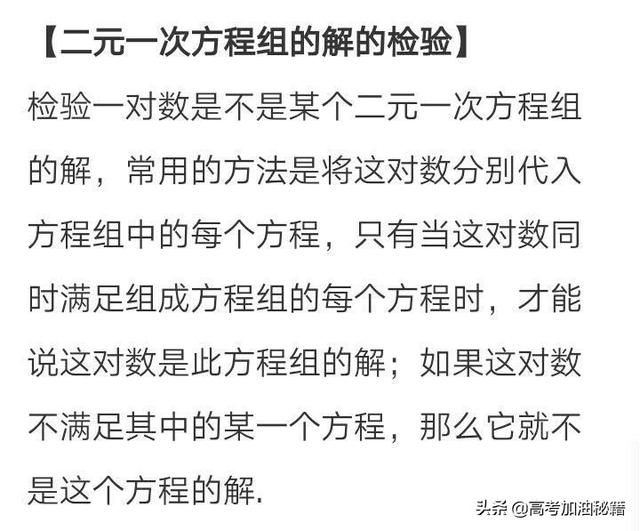 【二元一次方程组的解的检验】

检验一对数是不是某个二元一次方程组的解，常用的方法是将这对数分别代入方程组中的每个方程，只有当这对数同时满足组成方程组的每个方程时，才能说这对数是此方程组的解；如果这对数不满足其中的某一个方程，那么它就不是这个方程的解.

头条 @高考加油秘籍